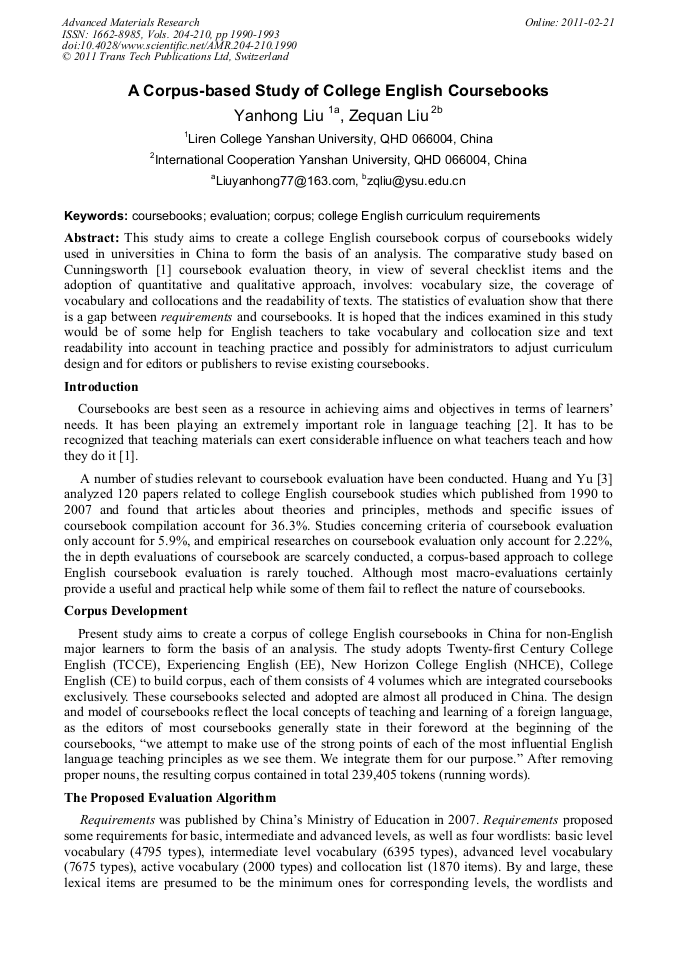 Advanced Materials Research
ISSN: 1662-8985, Vols. 204-210, pp 1990-1993
doi:10.4028/www.scientific.net/AMR.204-210.1990
© 2011 Trans Tech Publications Ltd, Switzerland

Online: 2011-02-21

A Corpus-based Study of College English Coursebooks

Yanhong Liu $^{1a}$, Zequan Liu $^{2b}$

$^{1}$Liren College Yanshan University, QHD 066004, China

$^{2}$International Cooperation Yanshan University, QHD 066004, China

$^{a}$Liuyanhong77@163.com, $^{b}$zqliu@ysu.edu.cn

Keywords: coursebooks; evaluation; corpus; college English curriculum requirements

Abstract: This study aims to create a college English coursebook corpus of coursebooks widely used in universities in China to form the basis of an analysis. The comparative study based on Cunningsworth [1] coursebook evaluation theory, in view of several checklist items and the adoption of quantitative and qualitative approach, involves: vocabulary size, the coverage of vocabulary and collocations and the readability of texts. The statistics of evaluation show that there is a gap between requirements and coursebooks. It is hoped that the indices examined in this study would be of some help for English teachers to take vocabulary and collocation size and text readability into account in teaching practice and possibly for administrators to adjust curriculum design and for editors or publishers to revise existing coursebooks.

Introduction

Coursebooks are best seen as a resource in achieving aims and objectives in terms of learners' needs. It has been playing an extremely important role in language teaching [2]. It has to be recognized that teaching materials can exert considerable influence on what teachers teach and how they do it [1].

A number of studies relevant to coursebook evaluation have been conducted. Huang and Yu [3] analyzed 120 papers related to college English coursebook studies which published from 1990 to 2007 and found that articles about theories and principles, methods and specific issues of coursebook compilation account for 36.3%. Studies concerning criteria of coursebook evaluation only account for 5.9%, and empirical researches on coursebook evaluation only account for 2.22%, the in depth evaluations of coursebook are scarcely conducted, a corpus-based approach to college English coursebook evaluation is rarely touched. Although most macro-evaluations certainly provide a useful and practical help while some of them fail to reflect the nature of coursebooks.

Corpus Development

Present study aims to create a corpus of college English coursebooks in China for non-English major learners to form the basis of an analysis. The study adopts Twenty-first Century College English (TCCE), Experiencing English (EE), New Horizon College English (NHCE), College English (CE) to build corpus, each of them consists of 4 volumes which are integrated coursebooks exclusively. These coursebooks selected and adopted are almost all produced in China. The design and model of coursebooks reflect the local concepts of teaching and learning of a foreign language, as the editors of most coursebooks generally state in their foreword at the beginning of the coursebooks, "we attempt to make use of the strong points of each of the most influential English language teaching principles as we see them. We integrate them for our purpose." After removing proper nouns, the resulting corpus contained in total 239,405 tokens (running words).

The Proposed Evaluation Algorithm

Requirements was published by China's Ministry of Education in 2007. Requirements proposed some requirements for basic, intermediate and advanced levels, as well as four wordlists: basic level vocabulary (4795 types), intermediate level vocabulary (6395 types), advanced level vocabulary (7675 types), active vocabulary (2000 types) and collocation list (1870 items). By and large, these lexical items are presumed to be the minimum ones for corresponding levels, the wordlists and